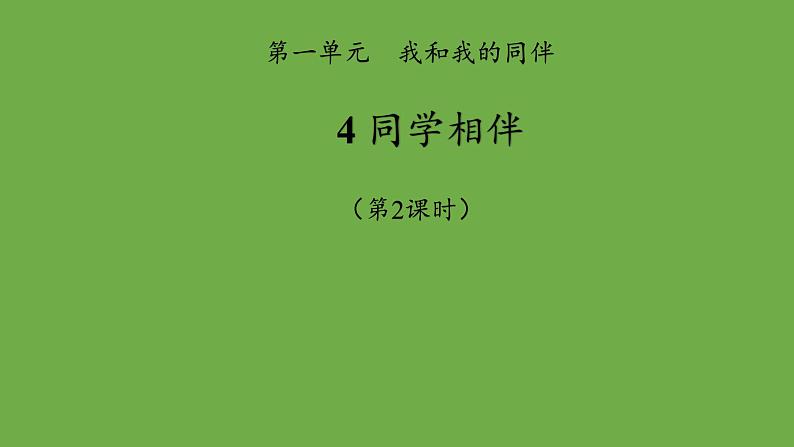 第一单元　我和我的同伴

4 同学相伴

（第2课时）